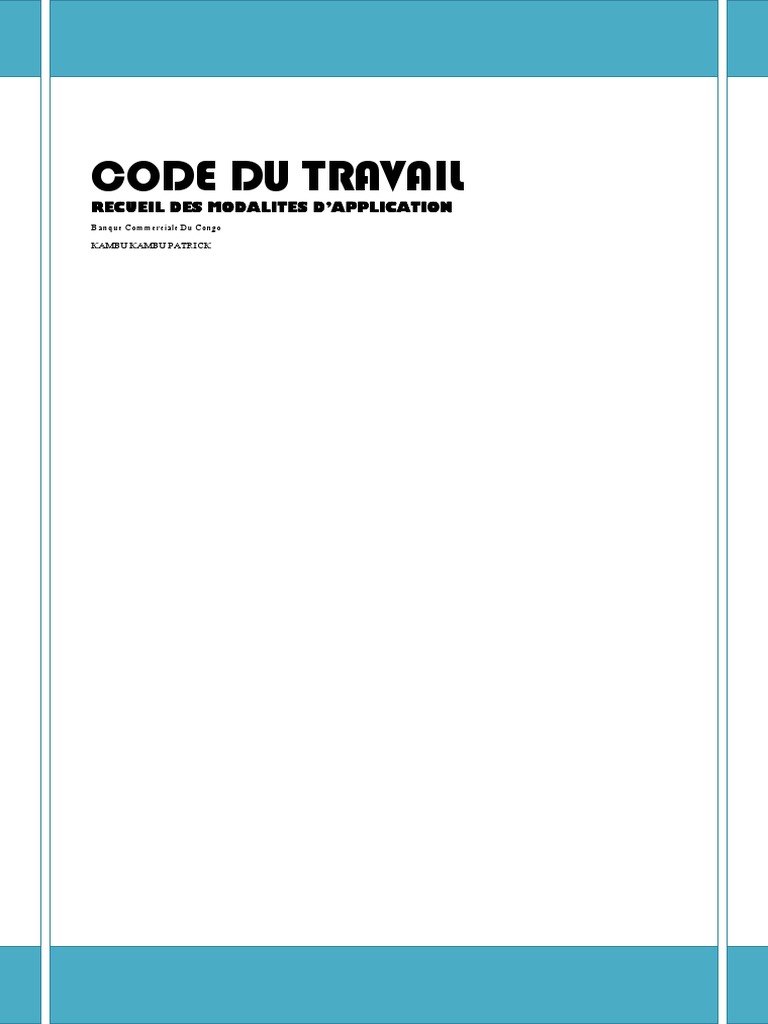 CODE DU TRAVAIL

RECUEIL DES MODALITES D'APPLICATION

Banque Commerciale Du Congo

KAMBU KAMBU PATRICK